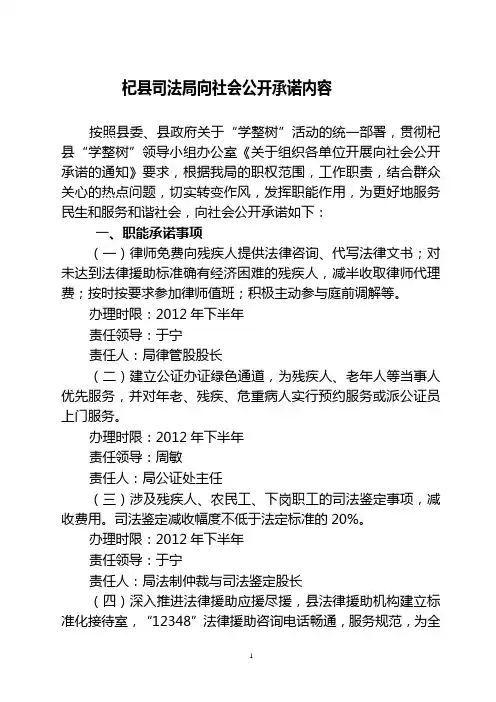 杞县司法局向社会公开承诺内容

按照县委、县政府关于“学整树”活动的统一部署，贯彻杞县“学整树”领导小组办公室《关于组织各单位开展向社会公开承诺的通知》要求，根据我局的职权范围，工作职责，结合群众关心的热点问题，切实转变作风，发挥职能作用，为更好地服务民生和服务和谐社会，向社会公开承诺如下：

一、职能承诺事项

（一）律师免费向残疾人提供法律咨询、代写法律文书；对未达到法律援助标准确有经济困难的残疾人，减半收取律师代理费；按时按要求参加律师值班；积极主动参与庭前调解等。

办理时限：2012 年下半年

责任领导：于宁

责任人：局律管股股长

（二）建立公证办证绿色通道，为残疾人、老年人等当事人优先服务，并对年老、残疾、危重病人实行预约服务或派公证员上门服务。

办理时限：2012 年下半年

责任领导：周敏

责任人：局公证处主任

（三）涉及残疾人、农民工、下岗职工的司法鉴定事项，减收费用。司法鉴定减收幅度不低于法定标准的 20%。

办理时限：2012 年下半年

责任领导：于宁

责任人：局法制仲裁与司法鉴定股长

（四）深入推进法律援助应援尽援，县法律援助机构建立标准化接待室，“12348”法律援助咨询电话畅通，服务规范，为全

1